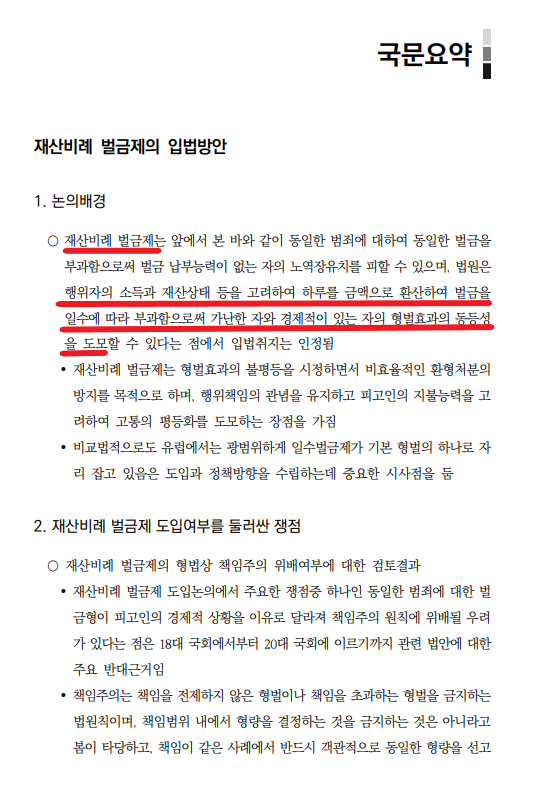 국문요약

재산비례 벌금제의 입법방안

1. 논의배경

○ 재산비례 벌금제는 앞에서 본 바와 같이 동일한 범죄에 대하여 동일한 벌금을 부과함으로써 벌금 납부능력이 없는 자의 노역장유치를 피할 수 있으며, 법원은 행위자의 소득과 재산상태 등을 고려하여 하루를 금액으로 환산하여 벌금을 일수에 따라 부과함으로써 가난한 자와 경제적이 있는 자의 형벌효과의 동등성을 도모할 수 있다는 점에서 입법취지는 인정됨

• 재산비례 벌금제는 형벌효과의 불평등을 시정하면서 비효율적인 환형처분의 방지를 목적으로 하며, 행위책임의 관념을 유지하고 피고인의 지불능력을 고려하여 고통의 평등화를 도모하는 장점을 가짐

• 비교법적으로도 유럽에서는 광범위하게 일수벌금제가 기본 형벌의 하나로 자리 잡고 있음은 도입과 정책방향을 수립하는데 중요한 시사점을 둠

2. 재산비례 벌금제 도입여부를 둘러싼 쟁점

○ 재산비례 벌금제의 형법상 책임주의 위배여부에 대한 검토결과

• 재산비례 벌금제 도입논의에서 주요한 쟁점중 하나인 동일한 범죄에 대한 벌금형이 피고인의 경제적 상황을 이유로 달라져 책임주의 원칙에 위배될 우려가 있다는 점은 18대 국회에서부터 20대 국회에 이르기까지 관련 법안에 대한 주요 반대근거임

• 책임주의는 책임을 전제하지 않은 형벌이나 책임을 초과하는 형벌을 금지하는 법원칙이며, 책임범위 내에서 형량을 결정하는 것을 금지하는 것은 아니라고 봄이 타당하고, 책임이 같은 사례에서 반드시 객관적으로 동일한 형량을 선고